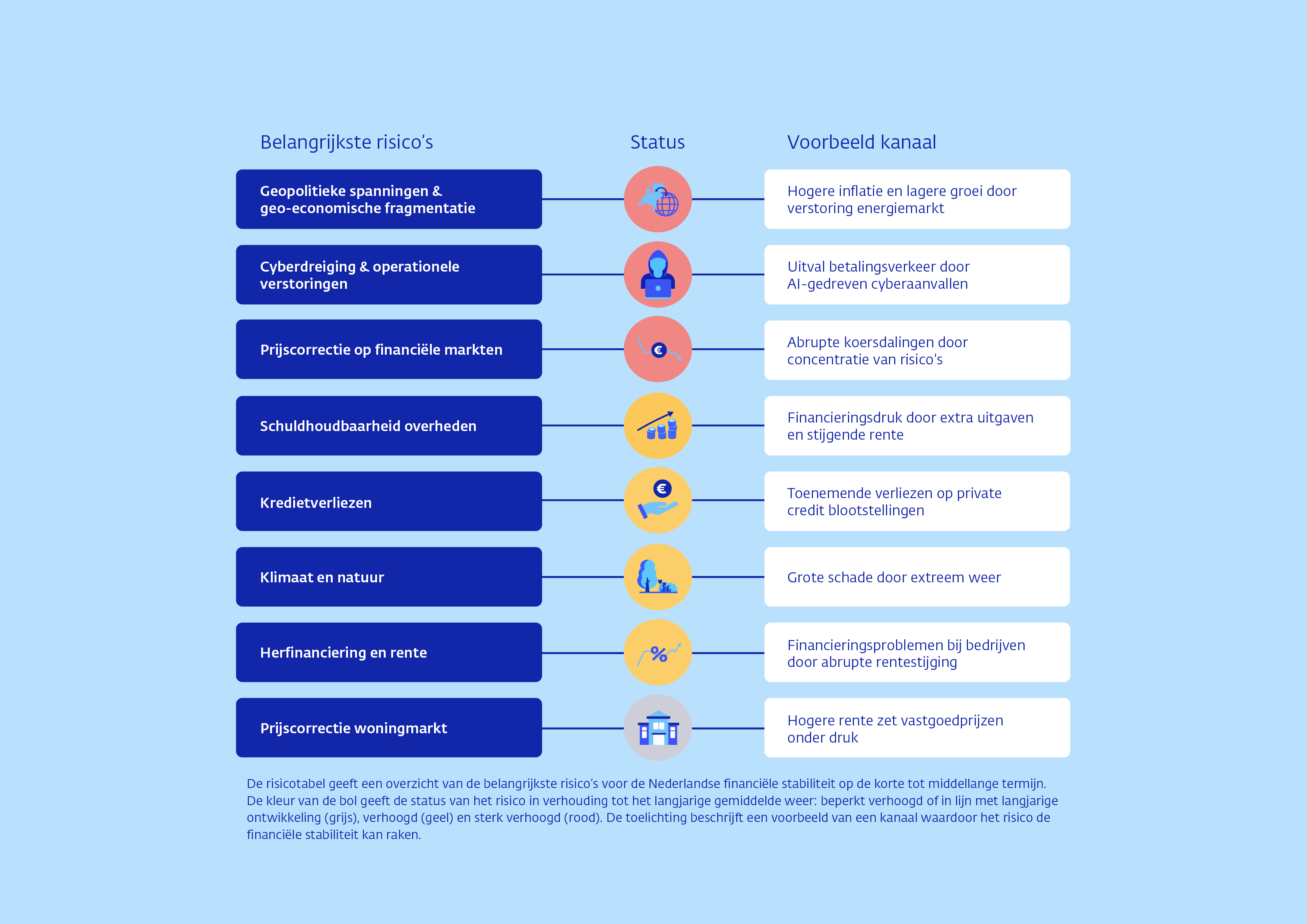 | Belangrijkste risico's | Status | Voorbeeld kanaal |
|---|---|---|
| Geopolitieke spanningen & geo-economische fragmentatie | | Hogere inflatie en lagere groei door verstoring energiemarkt |
| Cyberdreiging & operationele verstoringen | | Uitval betalingsverkeer door AI-gedreven cyberaanvallen |
| Prijscorrectie op financiële markten | € | Abrupte koersdalingen door concentratie van risico's |
| Schuldhoudbaarheid overheden | | Financieringsdruk door extra uitgaven en stijgende rente |
| Kredietverliezen | € | Toenemende verliezen op private credit blootstellingen |
| Klimaat en natuur | | Grote schade door extreem weer |
| Herfinanciering en rente | % | Financieringsproblemen bij bedrijven door abrupte rentestijging |
| Prijscorrectie woningmarkt | | Hogere rente zet vastgoedprijzen onder druk |

De risicotabel geeft een overzicht van de belangrijkste risico's voor de Nederlandse financiële stabiliteit op de korte tot middellange termijn. De kleur van de bol geeft de status van het risico in verhouding tot het langjarige gemiddelde weer: beperkt verhoogd of in lijn met langjarige ontwikkeling (grijs), verhoogd (geel) en sterk verhoogd (rood). De toelichting beschrijft een voorbeeld van een kanaal waardoor het risico de financiële stabiliteit kan raken.